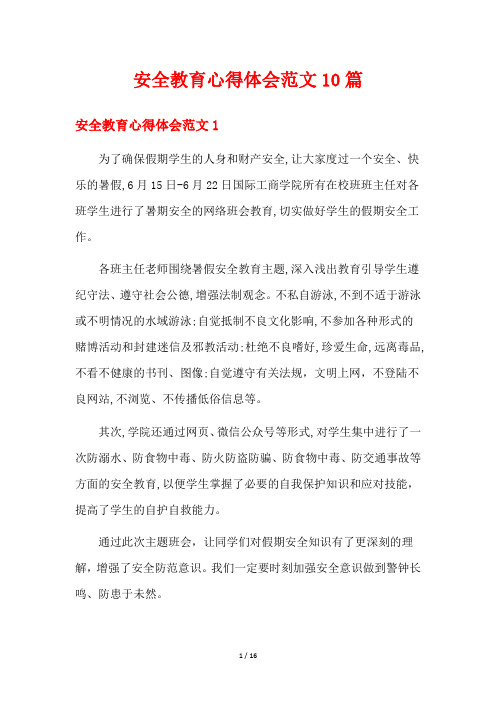 安全教育心得体会范文10篇

安全教育心得体会范文1

为了确保假期学生的人身和财产安全,让大家度过一个安全、快乐的暑假,6月15日-6月22日国际工商学院所有在校班班主任对各班学生进行了暑期安全的网络班会教育,切实做好学生的假期安全工作。

各班主任老师围绕暑假安全教育主题,深入浅出教育引导学生遵纪守法、遵守社会公德,增强法制观念。不私自游泳,不到不适于游泳或不明情况的水域游泳;自觉抵制不良文化影响,不参加各种形式的赌博活动和封建迷信及邪教活动;杜绝不良嗜好,珍爱生命,远离毒品,不看不健康的书刊、图像;自觉遵守有关法规,文明上网,不登陆不良网站,不浏览、不传播低俗信息等。

其次,学院还通过网页、微信公众号等形式,对学生集中进行了一次防溺水、防食物中毒、防火防盗防骗、防食物中毒、防交通事故等方面的安全教育,以便学生掌握了必要的自我保护知识和应对技能,提高了学生的自护自救能力。

通过此次主题班会,让同学们对假期安全知识有了更深刻的理解,增强了安全防范意识。我们一定要时刻加强安全意识做到警钟长鸣、防患于未然。

1 / 16